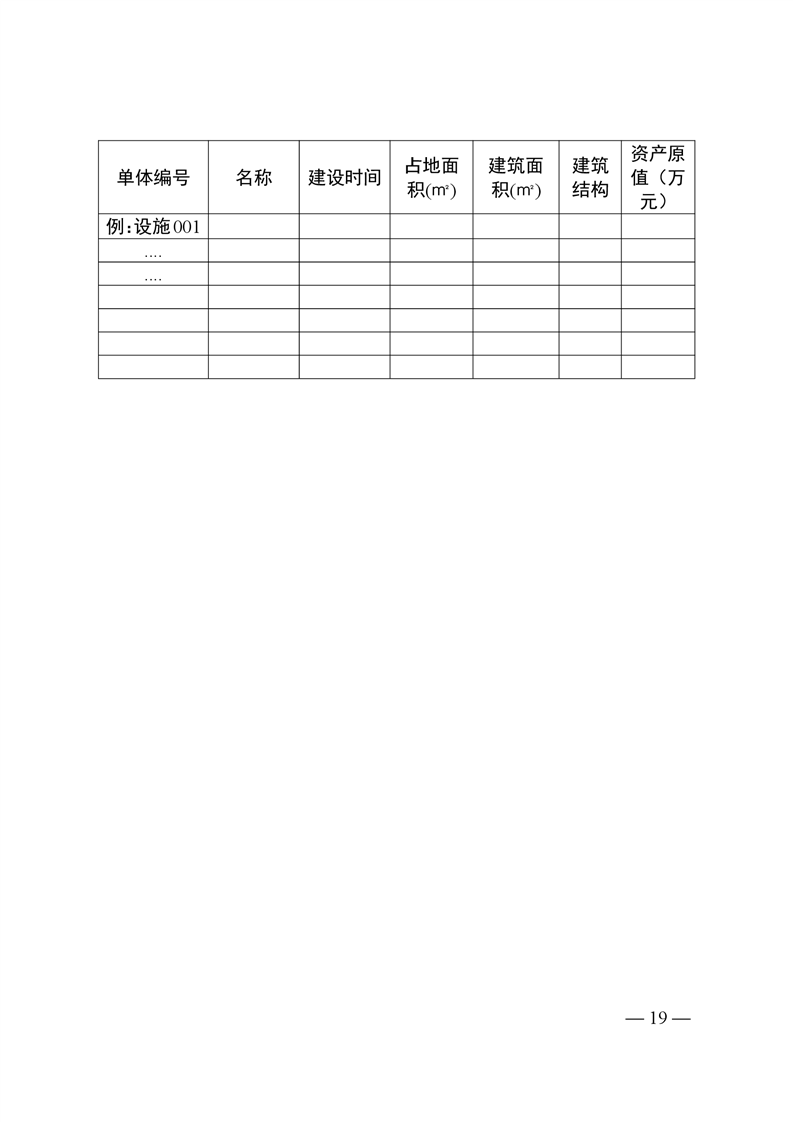 | 单体编号 | 名称 | 建设时间 | 占地面积($m^2$) | 建筑面积($m^2$) | 建筑结构 | 资产原值（万元） |
|---|---|---|---|---|---|---|
| 例:设施001 | | | | | | |
| .... | | | | | | |
| .... | | | | | | |
| | | | | | | |
| | | | | | | |
| | | | | | | |
| | | | | | | |

— 19 —